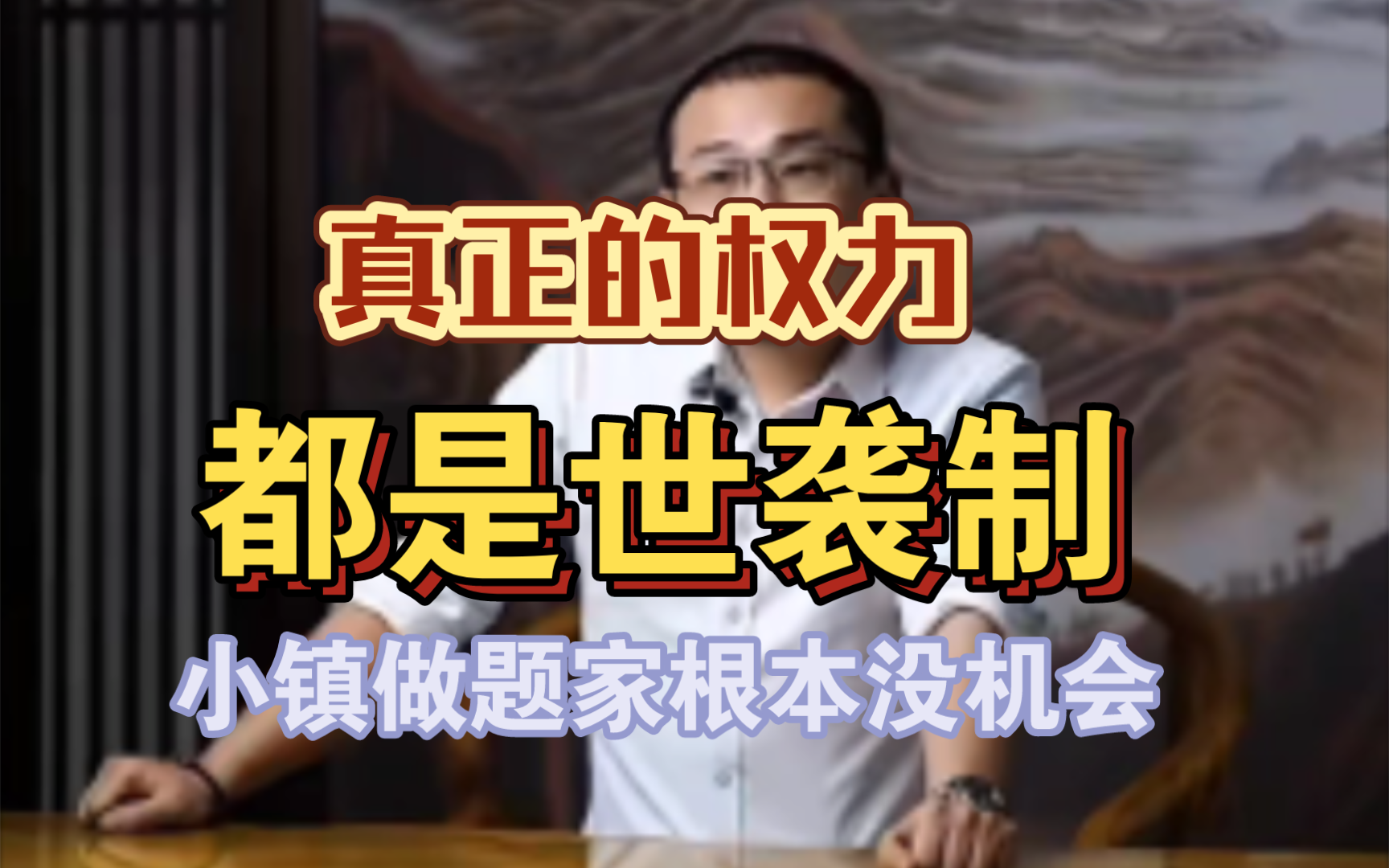 真正的权力

都是世袭制

小镇做题家根本没机会